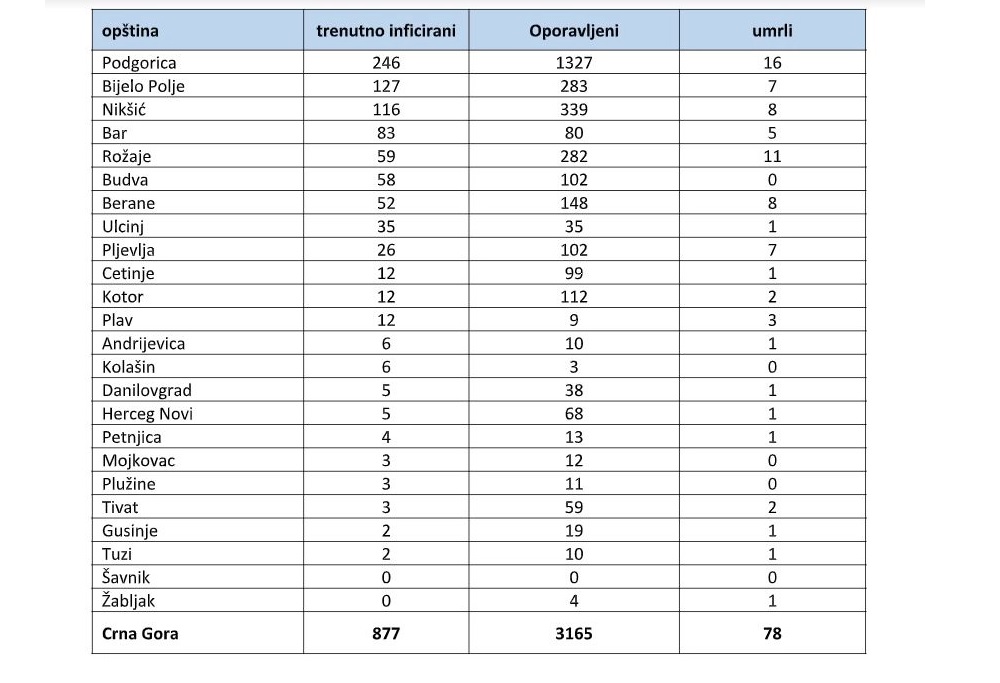 | opština | trenutno inficirani | Oporavljeni | umrli |
|---|---|---|---|
| Podgorica | 246 | 1327 | 16 |
| Bijelo Polje | 127 | 283 | 7 |
| Nikšić | 116 | 339 | 8 |
| Bar | 83 | 80 | 5 |
| Rožaje | 59 | 282 | 11 |
| Budva | 58 | 102 | 0 |
| Berane | 52 | 148 | 8 |
| Ulcinj | 35 | 35 | 1 |
| Pljevlja | 26 | 102 | 7 |
| Cetinje | 12 | 99 | 1 |
| Kotor | 12 | 112 | 2 |
| Plav | 12 | 9 | 3 |
| Andrijevica | 6 | 10 | 1 |
| Kolašin | 6 | 3 | 0 |
| Danilovgrad | 5 | 38 | 1 |
| Herceg Novi | 5 | 68 | 1 |
| Petnjica | 4 | 13 | 1 |
| Mojkovac | 3 | 12 | 0 |
| Plužine | 3 | 11 | 0 |
| Tivat | 3 | 59 | 2 |
| Gusinje | 2 | 19 | 1 |
| Tuzi | 2 | 10 | 1 |
| Šavnik | 0 | 0 | 0 |
| Žabljak | 0 | 4 | 1 |
| Crna Gora | 877 | 3165 | 78 |